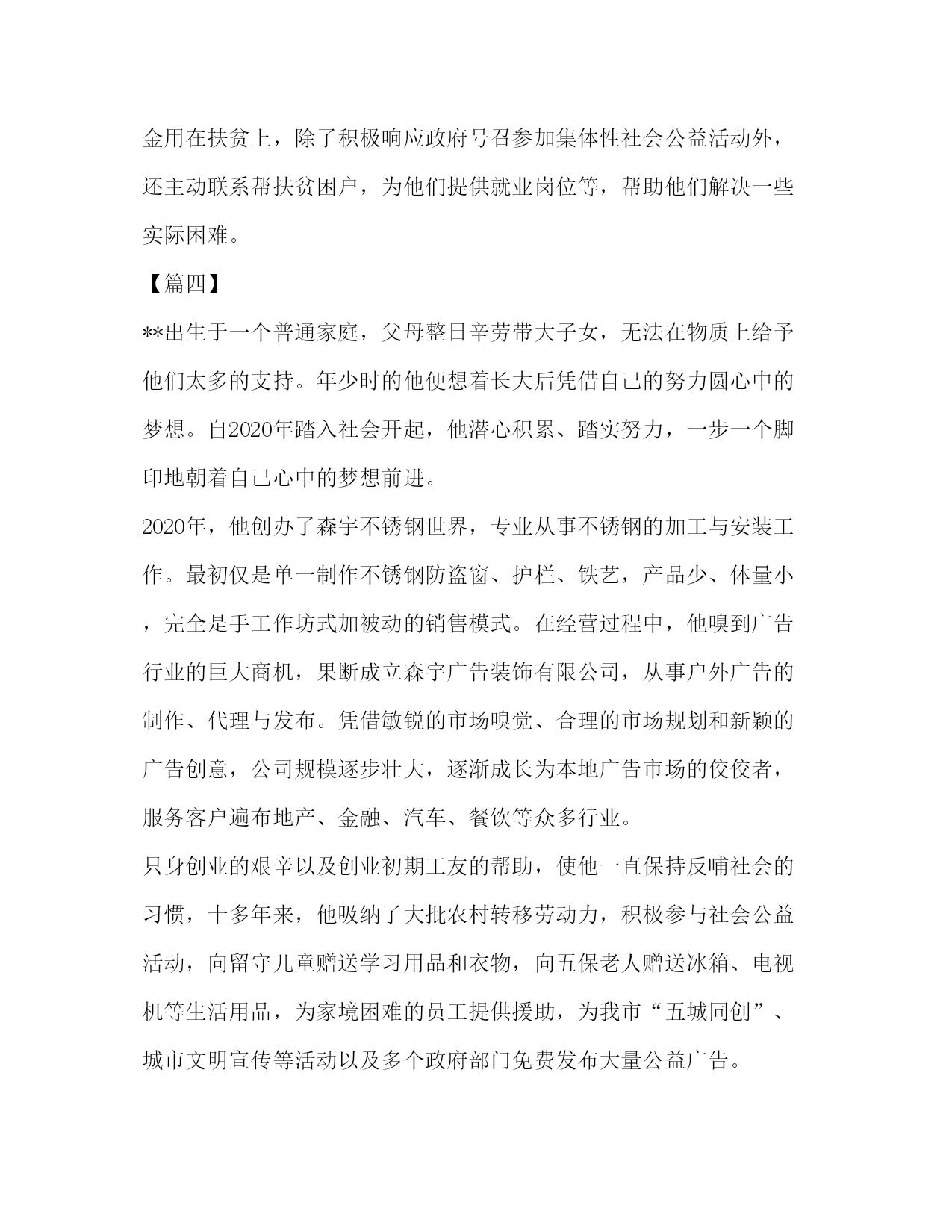 金用在扶贫上，除了积极响应政府号召参加集体性社会公益活动外，还主动联系帮扶贫困户，为他们提供就业岗位等，帮助他们解决一些实际困难。

【篇四】

**出生于一个普通家庭，父母整日辛劳带大子女，无法在物质上给予他们太多的支持。年少时的他便想着长大后凭借自己的努力圆心中的梦想。自2020年踏入社会开起，他潜心积累、踏实努力，一步一个脚印地朝着自己心中的梦想前进。

2020年，他创办了森宇不锈钢世界，专业从事不锈钢的加工与安装工作。最初仅是单一制作不锈钢防盗窗、护栏、铁艺，产品少、体量小，完全是手工作坊式加被动的销售模式。在经营过程中，他嗅到广告行业的巨大商机，果断成立森宇广告装饰有限公司，从事户外广告的制作、代理与发布。凭借敏锐的市场嗅觉、合理的市场规划和新颖的广告创意，公司规模逐步壮大，逐渐成长为本地广告市场的佼佼者，服务客户遍布地产、金融、汽车、餐饮等众多行业。

只身创业的艰辛以及创业初期工友的帮助，使他一直保持反哺社会的习惯，十多年来，他吸纳了大批农村转移劳动力，积极参与社会公益活动，向留守儿童赠送学习用品和衣物，向五保老人赠送冰箱、电视机等生活用品，为家境困难的员工提供援助，为我市“五城同创”、城市文明宣传等活动以及多个政府部门免费发布大量公益广告。